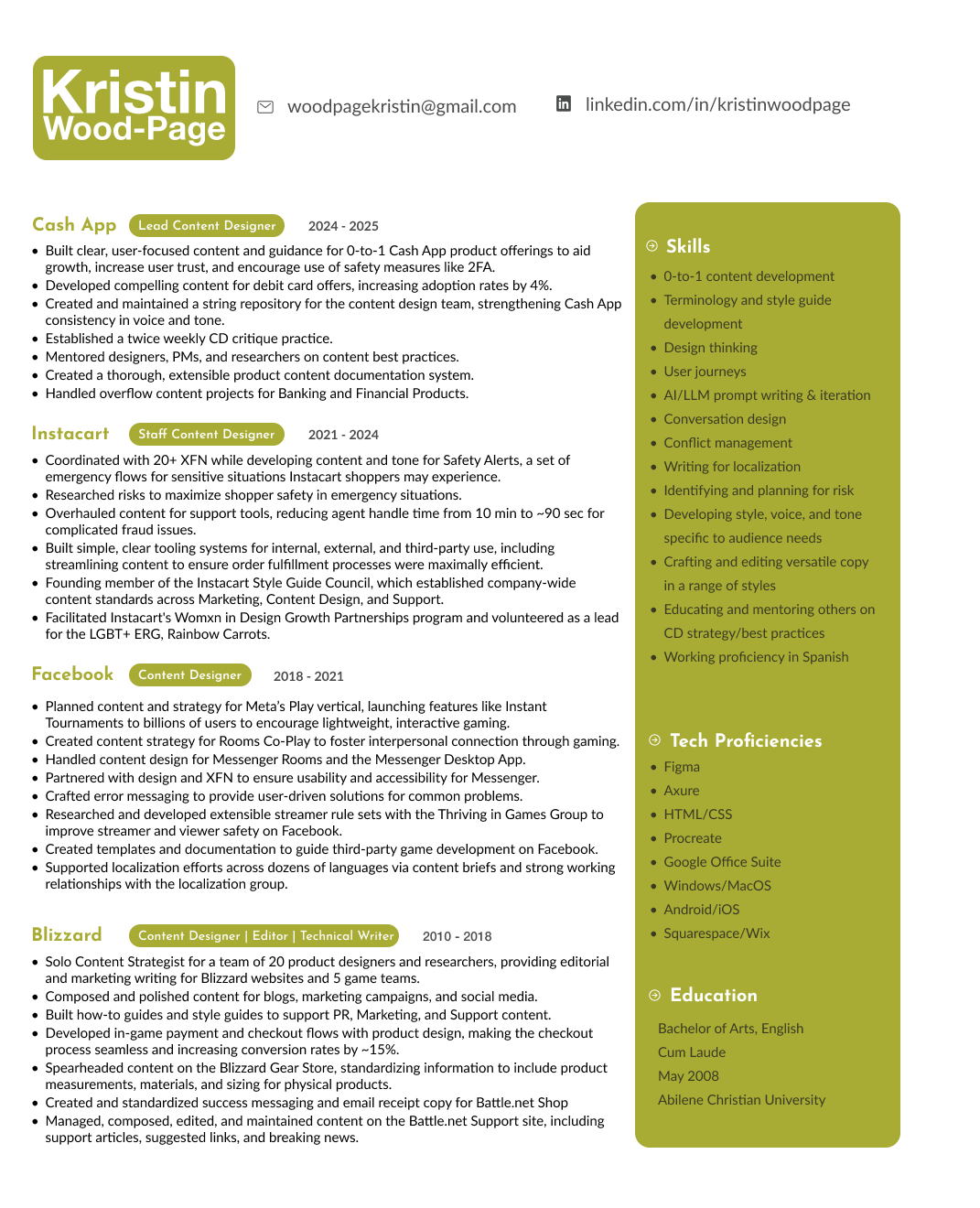 Kristin Wood-Page

woodpagekristin@gmail.com

linkedin.com/in/kristinwoodpage

Cash App Lead Content Designer 2024 - 2025

- Built clear, user-focused content and guidance for 0-to-1 Cash App product offerings to aid growth, increase user trust, and encourage use of safety measures like 2FA.
- Developed compelling content for debit card offers, increasing adoption rates by 4%.
- Created and maintained a string repository for the content design team, strengthening Cash App consistency in voice and tone.
- Established a twice weekly CD critique practice.
- Mentored designers, PMs, and researchers on content best practices.
- Created a thorough, extensible product content documentation system.
- Handled overflow content projects for Banking and Financial Products.

Instacart Staff Content Designer 2021 - 2024

- Coordinated with 20+ XFN while developing content and tone for Safety Alerts, a set of emergency flows for sensitive situations Instacart shoppers may experience.
- Researched risks to maximize shopper safety in emergency situations.
- Overhauled content for support tools, reducing agent handle time from 10 min to ~90 sec for complicated fraud issues.
- Built simple, clear tooling systems for internal, external, and third-party use, including streamlining content to ensure order fulfillment processes were maximally efficient.
- Founding member of the Instacart Style Guide Council, which established company-wide content standards across Marketing, Content Design, and Support.
- Facilitated Instacart's Womxn in Design Growth Partnerships program and volunteered as a lead for the LGBT+ ERG, Rainbow Carrots.

Facebook Content Designer 2018 - 2021

- Planned content and strategy for Meta's Play vertical, launching features like Instant Tournaments to billions of users to encourage lightweight, interactive gaming.
- Created content strategy for Rooms Co-Play to foster interpersonal connection through gaming.
- Handled content design for Messenger Rooms and the Messenger Desktop App.
- Partnered with design and XFN to ensure usability and accessibility for Messenger.
- Crafted error messaging to provide user-driven solutions for common problems.
- Researched and developed extensible streamer rule sets with the Thriving in Games Group to improve streamer and viewer safety on Facebook.
- Created templates and documentation to guide third-party game development on Facebook.
- Supported localization efforts across dozens of languages via content briefs and strong working relationships with the localization group.

Blizzard Content Designer | Editor | Technical Writer 2010 - 2018

- Solo Content Strategist for a team of 20 product designers and researchers, providing editorial and marketing writing for Blizzard websites and 5 game teams.
- Composed and polished content for blogs, marketing campaigns, and social media.
- Built how-to guides and style guides to support PR, Marketing, and Support content.
- Developed in-game payment and checkout flows with product design, making the checkout process seamless and increasing conversion rates by ~15%.
- Spearheaded content on the Blizzard Gear Store, standardizing information to include product measurements, materials, and sizing for physical products.
- Created and standardized success messaging and email receipt copy for Battle.net Shop
- Managed, composed, edited, and maintained content on the Battle.net Support site, including support articles, suggested links, and breaking news.

Skills
- 0-to-1 content development
- Terminology and style guide development
- Design thinking
- User journeys
- AI/LLM prompt writing & iteration
- Conversation design
- Conflict management
- Writing for localization
- Identifying and planning for risk
- Developing style, voice, and tone specific to audience needs
- Crafting and editing versatile copy in a range of styles
- Educating and mentoring others on CD strategy/best practices
- Working proficiency in Spanish

Tech Proficiencies
- Figma
- Axure
- HTML/CSS
- Procreate
- Google Office Suite
- Windows/MacOS
- Android/iOS
- Squarespace/Wix

Education
Bachelor of Arts, English
Cum Laude
May 2008
Abilene Christian University